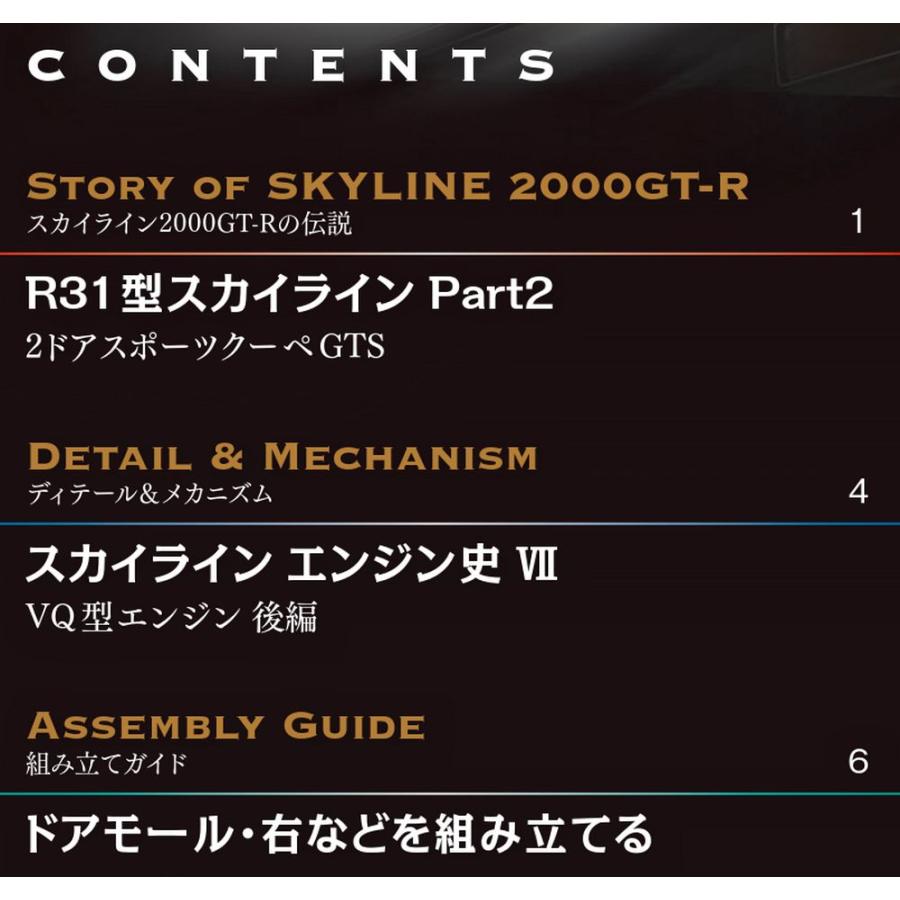 CONTENTS

STORY OF SKYLINE 2000GT-R
スカイライン2000GT-Rの伝説 1

R31型スカイライン Part2
2ドアスポーツクーペ GTS

DETAIL & MECHANISM
ディテール&メカニズム 4

スカイライン エンジン史 Ⅶ
VQ型エンジン 後編

ASSEMBLY GUIDE
組み立てガイド 6

ドアモール・右などを組み立てる